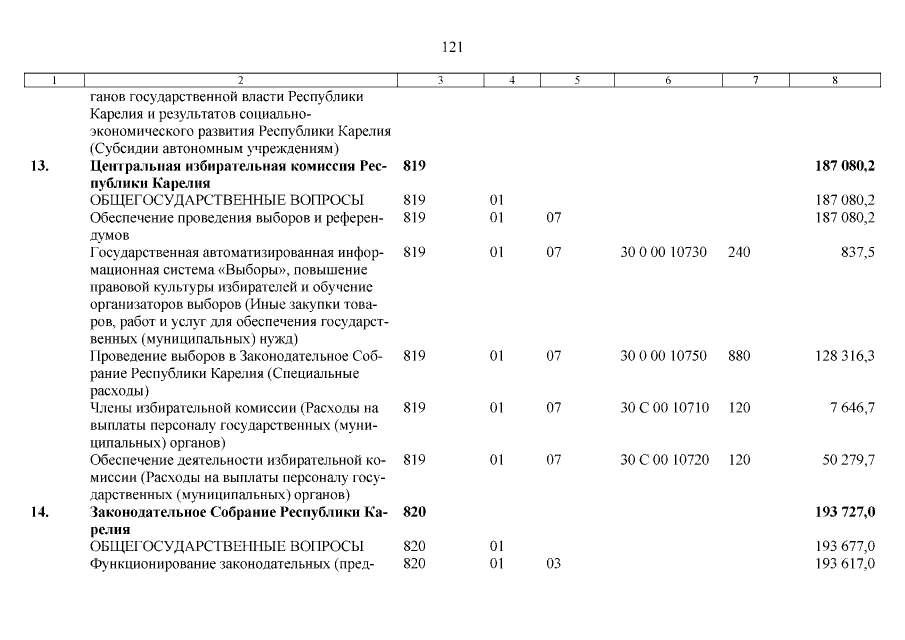 121

| 1 | 2 | 3 | 4 | 5 | 6 | 7 | 8 |
|---|---|---|---|---|---|---|---|
| | ганов государственной власти Республики Карелия и результатов социально-экономического развития Республики Карелия (Субсидии автономным учреждениям) | | | | | | |
| 13. | Центральная избирательная комиссия Республики Карелия | 819 | | | | | 187 080,2 |
| | ОБЩЕГОСУДАРСТВЕННЫЕ ВОПРОСЫ | 819 | 01 | | | | 187 080,2 |
| | Обеспечение проведения выборов и референдумов | 819 | 01 | 07 | | | 187 080,2 |
| | Государственная автоматизированная информационная система «Выборы», повышение правовой культуры избирателей и обучение организаторов выборов (Иные закупки товаров, работ и услуг для обеспечения государственных (муниципальных) нужд) | 819 | 01 | 07 | 30 0 00 10730 | 240 | 837,5 |
| | Проведение выборов в Законодательное Собрание Республики Карелия (Специальные расходы) | 819 | 01 | 07 | 30 0 00 10750 | 880 | 128 316,3 |
| | Члены избирательной комиссии (Расходы на выплаты персоналу государственных (муниципальных) органов) | 819 | 01 | 07 | 30 С 00 10710 | 120 | 7 646,7 |
| | Обеспечение деятельности избирательной комиссии (Расходы на выплаты персоналу государственных (муниципальных) органов) | 819 | 01 | 07 | 30 С 00 10720 | 120 | 50 279,7 |
| 14. | Законодательное Собрание Республики Карелия | 820 | | | | | 193 727,0 |
| | ОБЩЕГОСУДАРСТВЕННЫЕ ВОПРОСЫ | 820 | 01 | | | | 193 677,0 |
| | Функционирование законодательных (пред- | 820 | 01 | 03 | | | 193 617,0 |